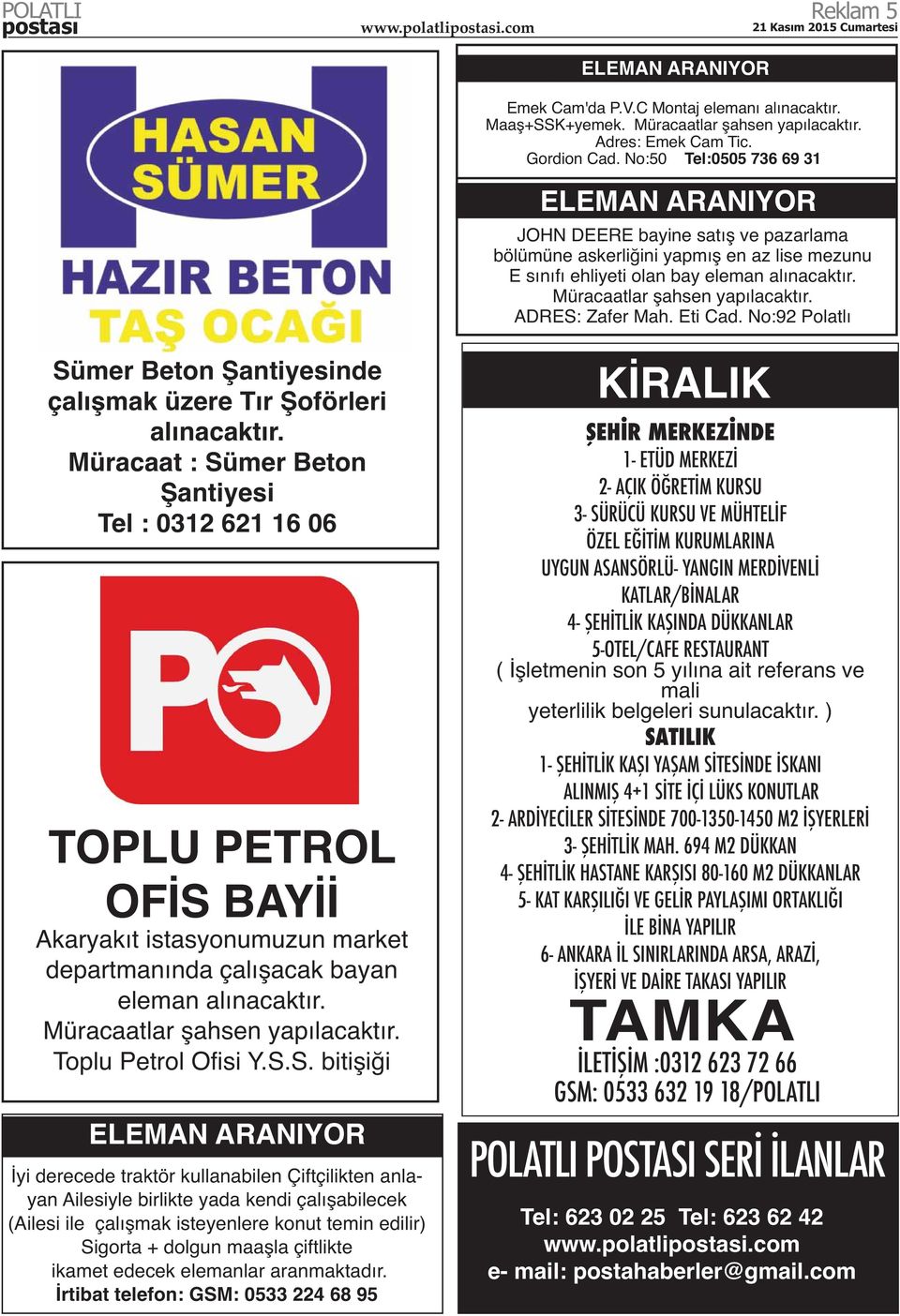 POLATLI postası
www.polatlipostasi.com
Reklam 5
21 Kasım 2015 Cumartesi

HASAN SÜMER
HAZIR BETON
TAŞ OCAĞI

Sümer Beton Şantiyesinde çalışmak üzere Tır Şoförleri alınacaktır.
Müracaat : Sümer Beton Şantiyesi
Tel : 0312 621 16 06

PO

TOPLU PETROL OFİS BAYİİ
Akaryakıt istasyonumuzun market departmanında çalışacak bayan eleman alınacaktır.
Müracaatlar şahsen yapılacaktır.
Toplu Petrol Ofisi Y.S.S. bitişiği

ELEMAN ARANIYOR
İyi derecede traktör kullanabilen Çiftçilikten anlayan Ailesiyle birlikte yada kendi çalışabilecek (Ailesi ile çalışmak isteyenlere konut temin edilir) Sigorta + dolgun maaşla çiftlikte ikamet edecek elemanlar aranmaktadır.
İrtibat telefon: GSM: 0533 224 68 95

ELEMAN ARANIYOR
Emek Cam'da P.V.C Montaj elemanı alınacaktır.
Maaş+SSK+yemek. Müracaatlar şahsen yapılacaktır.
Adres: Emek Cam Tic.
Gordion Cad. No:50 Tel:0505 736 69 31

ELEMAN ARANIYOR
JOHN DEERE bayine satış ve pazarlama bölümüne askerliğini yapmış en az lise mezunu E sınıfı ehliyeti olan bay eleman alınacaktır.
Müracaatlar şahsen yapılacaktır.
ADRES: Zafer Mah. Eti Cad. No:92 Polatlı

KİRALIK
ŞEHİR MERKEZİNDE
1- ETÜD MERKEZİ
2- AÇIK ÖĞRETİM KURSU
3- SÜRÜCÜ KURSU VE MÜHTELİF ÖZEL EĞİTİM KURUMLARINA UYGUN ASANSÖRLÜ- YANGIN MERDİVENLİ KATLAR/BİNALAR
4- ŞEHİTLİK KAŞINDA DÜKKANLAR
5-OTEL/CAFE RESTAURANT
( İşletmenin son 5 yılına ait referans ve mali yeterlilik belgeleri sunulacaktır. )
SATILIK
1- ŞEHİTLİK KAŞI YAŞAM SİTESİNDE İSKANI ALINMIŞ 4+1 SİTE İÇİ LÜKS KONUTLAR
2- ARDİYECİLER SİTESİNDE 700-1350-1450 M2 İŞYERLERİ
3- ŞEHİTLİK MAH. 694 M2 DÜKKAN
4- ŞEHİTLİK HASTANE KARŞISI 80-160 M2 DÜKKANLAR
5- KAT KARŞILIĞI VE GELİR PAYLAŞIMI ORTAKLIĞI İLE BİNA YAPILIR
6- ANKARA İL SINIRLARINDA ARSA, ARAZİ, İŞYERİ VE DAİRE TAKASI YAPILIR
TAMKA
İLETİŞİM :0312 623 72 66
GSM: 0533 632 19 18/POLATLI

POLATLI POSTASI SERİ İLANLAR
Tel: 623 02 25 Tel: 623 62 42
www.polatlipostasi.com
e- mail: postahaberler@gmail.com